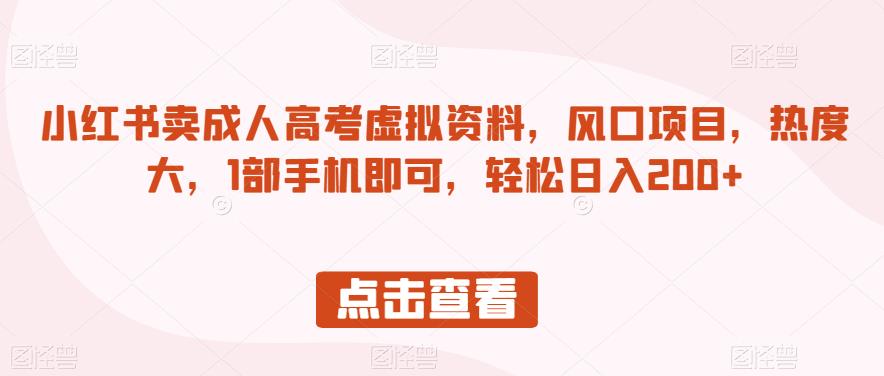 图怪兽 图怪兽 图怪兽

小红书卖成人高考虚拟资料，风口项目，热度大，1部手机即可，轻松日入200+

点击查看

图怪兽 图怪兽 图怪兽